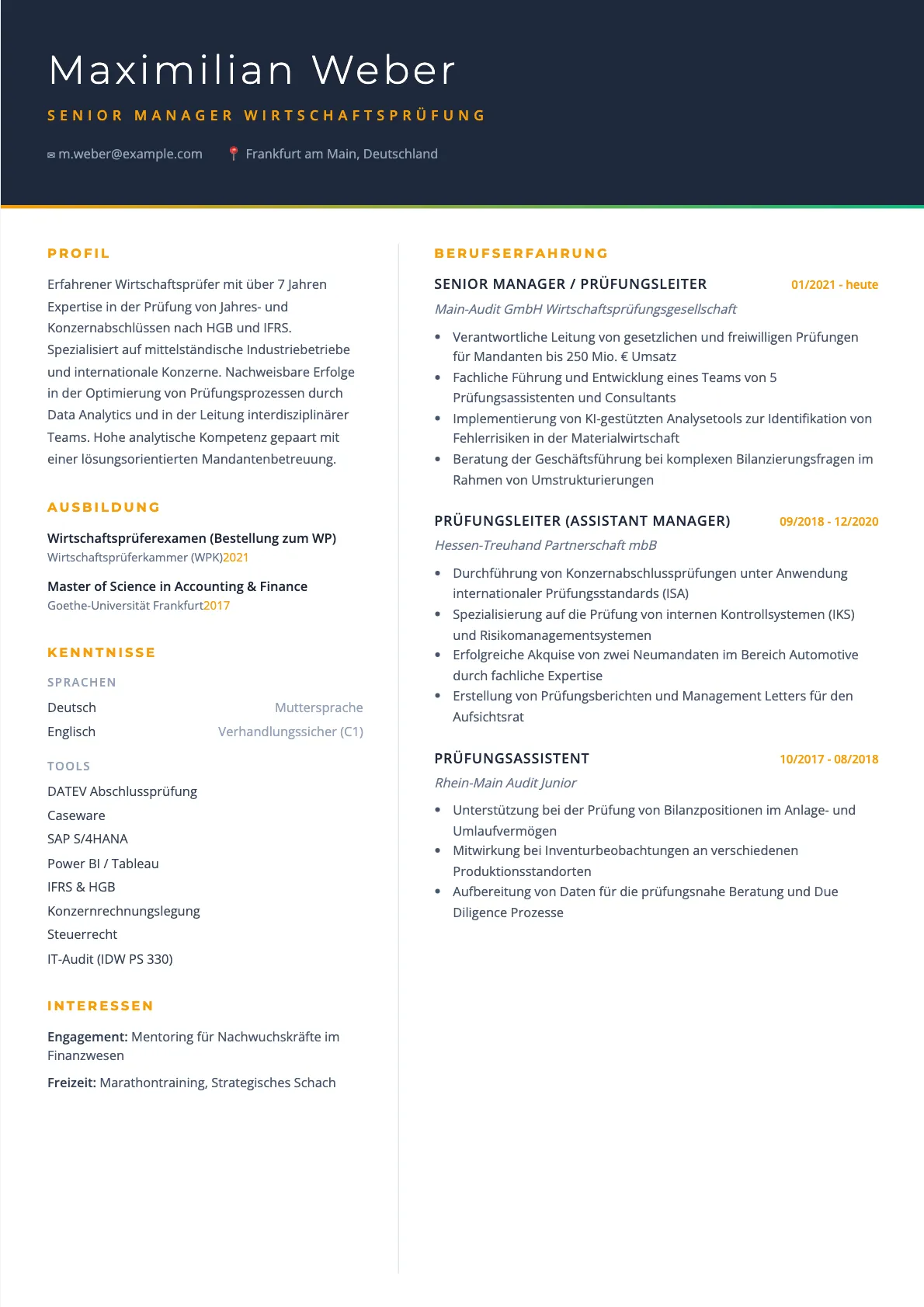 Maximilian Weber

SENIOR MANAGER WIRTSCHAFTSPRÜFUNG

m.weber@example.com Frankfurt am Main, Deutschland

PROFIL

Erfahrener Wirtschaftsprüfer mit über 7 Jahren Expertise in der Prüfung von Jahres- und Konzernabschlüssen nach HGB und IFRS. Spezialisiert auf mittelständische Industriebetriebe und internationale Konzerne. Nachweisbare Erfolge in der Optimierung von Prüfungsprozessen durch Data Analytics und in der Leitung interdisziplinärer Teams. Hohe analytische Kompetenz gepaart mit einer lösungsorientierten Mandantenbetreuung.

AUSBILDUNG

Wirtschaftsprüferexamen (Bestellung zum WP)
Wirtschaftsprüferkammer (WPK)2021

Master of Science in Accounting & Finance
Goethe-Universität Frankfurt2017

KENNTNISSE

SPRACHEN

Deutsch Muttersprache
Englisch Verhandlungssicher (C1)

TOOLS

DATEV Abschlussprüfung
Caseware
SAP S/4HANA
Power BI / Tableau
IFRS & HGB
Konzernrechnungslegung
Steuerrecht
IT-Audit (IDW PS 330)

INTERESSEN

Engagement: Mentoring für Nachwuchskräfte im Finanzwesen

Freizeit: Marathontraining, Strategisches Schach

BERUFSERFAHRUNG

SENIOR MANAGER / PRÜFUNGSLEITER 01/2021 - heute
Main-Audit GmbH Wirtschaftsprüfungsgesellschaft

• Verantwortliche Leitung von gesetzlichen und freiwilligen Prüfungen für Mandanten bis 250 Mio. € Umsatz
• Fachliche Führung und Entwicklung eines Teams von 5 Prüfungsassistenten und Consultants
• Implementierung von KI-gestützten Analysetools zur Identifikation von Fehlerrisiken in der Materialwirtschaft
• Beratung der Geschäftsführung bei komplexen Bilanzierungsfragen im Rahmen von Umstrukturierungen

PRÜFUNGSLEITER (ASSISTANT MANAGER) 09/2018 - 12/2020
Hessen-Treuhand Partnerschaft mbB

• Durchführung von Konzernabschlussprüfungen unter Anwendung internationaler Prüfungsstandards (ISA)
• Spezialisierung auf die Prüfung von internen Kontrollsystemen (IKS) und Risikomanagementsystemen
• Erfolgreiche Akquise von zwei Neumandaten im Bereich Automotive durch fachliche Expertise
• Erstellung von Prüfungsberichten und Management Letters für den Aufsichtsrat

PRÜFUNGSASSISTENT 10/2017 - 08/2018
Rhein-Main Audit Junior

• Unterstützung bei der Prüfung von Bilanzpositionen im Anlage- und Umlaufvermögen
• Mitwirkung bei Inventurbeobachtungen an verschiedenen Produktionsstandorten
• Aufbereitung von Daten für die prüfungsnahe Beratung und Due Diligence Prozesse